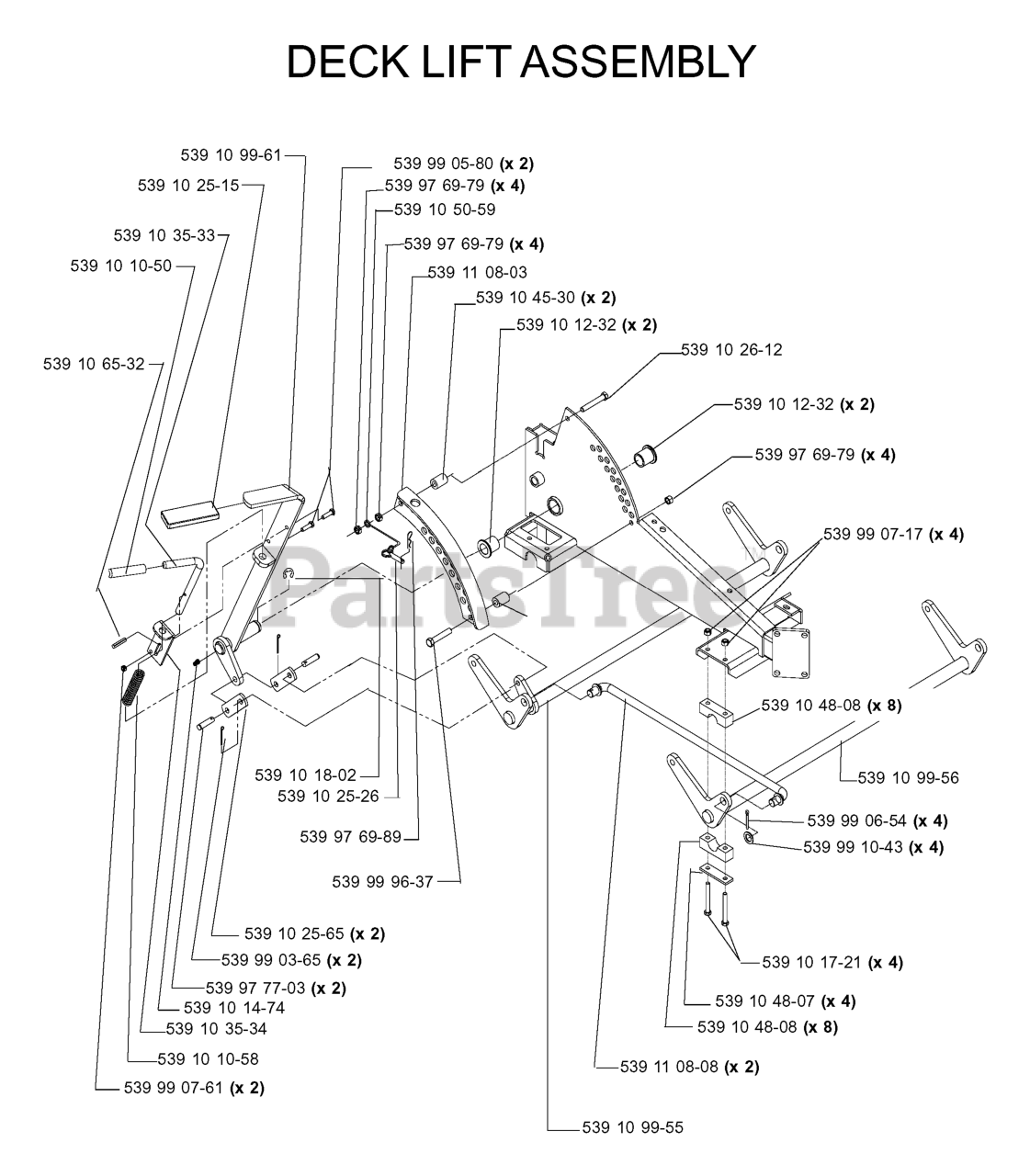 DECK LIFT ASSEMBLY

539 10 99-61
539 10 25-15
539 10 35-33
539 10 10-50
539 10 65-32
539 99 05-80 (x 2)
539 97 69-79 (x 4)
539 10 50-59
539 97 69-79 (x 4)
539 11 08-03
539 10 45-30 (x 2)
539 10 12-32 (x 2)
539 10 26-12
539 10 12-32 (x 2)
539 97 69-79 (x 4)
539 99 07-17 (x 4)
PartsTree
539 10 48-08 (x 8)
539 10 99-56
539 99 06-54 (x 4)
539 99 10-43 (x 4)
539 10 18-02
539 10 25-26
539 97 69-89
539 99 96-37
539 10 25-65 (x 2)
539 99 03-65 (x 2)
539 97 77-03 (x 2)
539 10 14-74
539 10 35-34
539 10 10-58
539 99 07-61 (x 2)
539 10 17-21 (x 4)
539 10 48-07 (x 4)
539 10 48-08 (x 8)
539 11 08-08 (x 2)
539 10 99-55